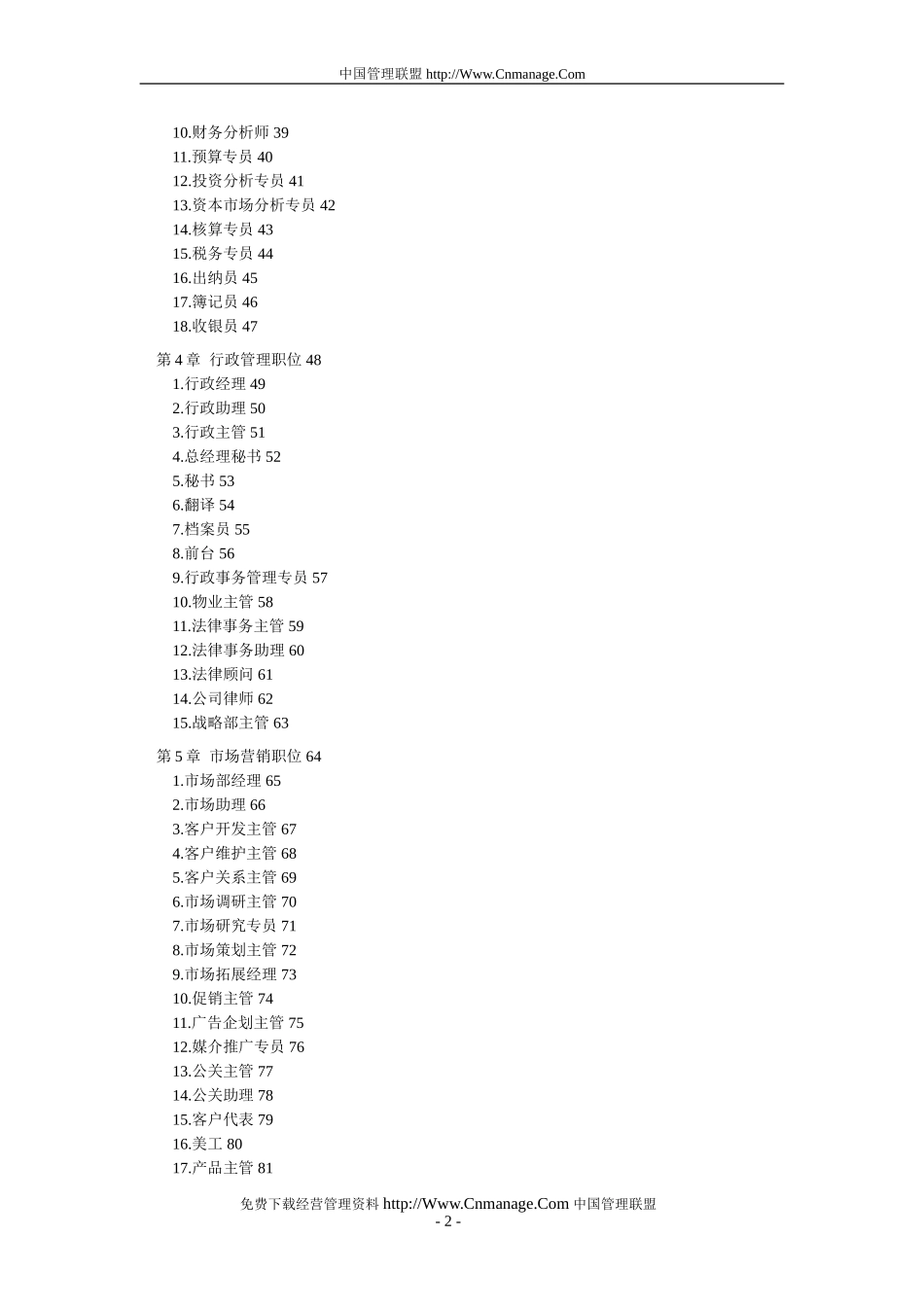 中国管理联盟 http://Www.Cnmanage.Com

10.财务分析师 39
11.预算专员 40
12.投资分析专员 41
13.资本市场分析专员 42
14.核算专员 43
15.税务专员 44
16.出纳员 45
17.簿记员 46
18.收银员 47

第 4 章 行政管理职位 48
1.行政经理 49
2.行政助理 50
3.行政主管 51
4.总经理秘书 52
5.秘书 53
6.翻译 54
7.档案员 55
8.前台 56
9.行政事务管理专员 57
10.物业主管 58
11.法律事务主管 59
12.法律事务助理 60
13.法律顾问 61
14.公司律师 62
15.战略部主管 63

第 5 章 市场营销职位 64
1.市场部经理 65
2.市场助理 66
3.客户开发主管 67
4.客户维护主管 68
5.客户关系主管 69
6.市场调研主管 70
7.市场研究专员 71
8.市场策划主管 72
9.市场拓展经理 73
10.促销主管 74
11.广告企划主管 75
12.媒介推广专员 76
13.公关主管 77
14.公关助理 78
15.客户代表 79
16.美工 80
17.产品主管 81

免费下载经营管理资料 http://Www.Cnmanage.Com 中国管理联盟
- 2 -